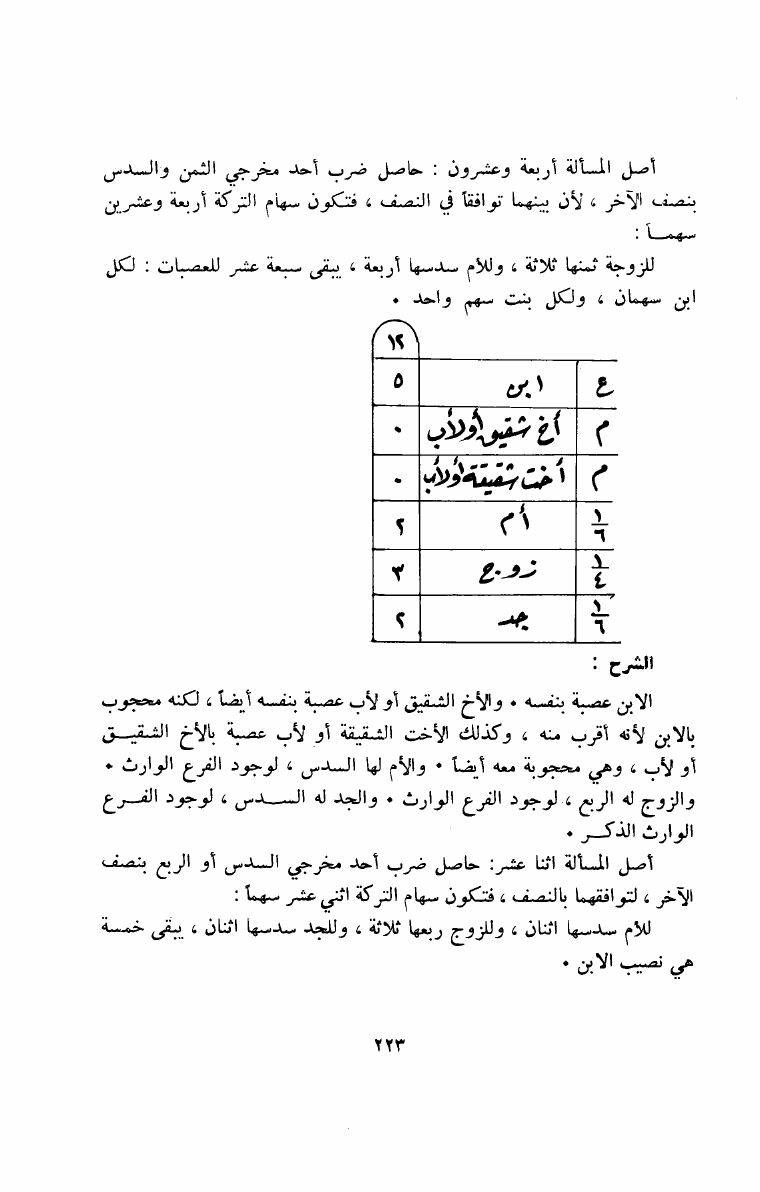 أصل المسألة أربعة وعشرون : حاصل ضرب أحد مخرجي الثمن والسدس بنصف الآخر ، لأن بينهما توافقاً في النصف ، فتكون سهام التركة أربعة وعشرين سهماً :

للزوجة ثمنها ثلاثة ، وللأم سدسها أربعة ، يبقى سبعة عشر للعصبات : لكل ابن سهمان ، ولكل بنت سهم واحد .

| | | ١٢ |
|---|---|---|
| ع | ابن | ٥ |
| م | أخ شقيق أو لأب | ٠ |
| م | أخت شقيقة أو لأب | ٠ |
| $\frac{١}{٦}$ | أم | ٢ |
| $\frac{١}{٤}$ | زوج | ٣ |
| $\frac{١}{٦}$ | جد | ٢ |

الشرح :

الابن عصبة بنفسه . والأخ الشقيق أو لأب عصبة بنفسه أيضاً ، لكنه محجوب بالابن لأنه أقرب منه ، وكذلك الأخت الشقيقة أو لأب عصبة بالأخ الشقيق أو لأب ، وهي محجوبة معه أيضاً . والأم لها السدس ، لوجود الفرع الوارث . والزوج له الربع ، لوجود الفرع الوارث . والجد له السدس ، لوجود الفرع الوارث الذكر .

أصل المسألة اثنا عشر: حاصل ضرب أحد مخرجي السدس أو الربع بنصف الآخر ، لتوافقهما بالنصف ، فتكون سهام التركة اثني عشر سهماً :

للأم سدسها اثنان ، وللزوج ربعها ثلاثة ، وللجد سدسها اثنان ، يبقى خمسة هي نصيب الابن .

٢٢٣